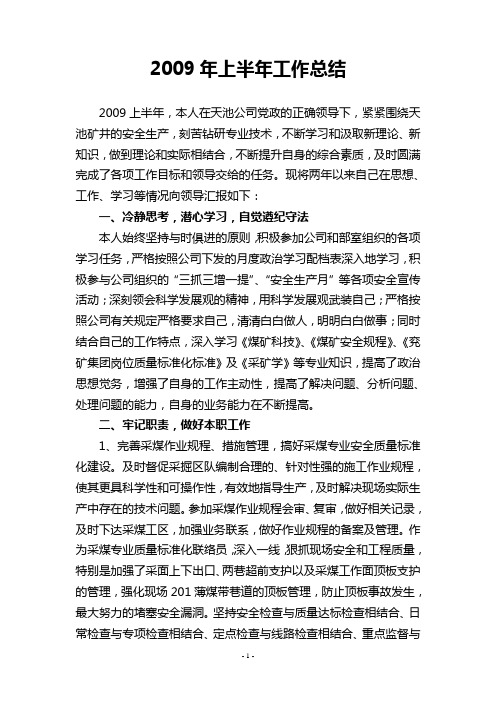 2009 年上半年工作总结

2009 上半年，本人在天池公司党政的正确领导下，紧紧围绕天池矿井的安全生产，刻苦钻研专业技术，不断学习和汲取新理论、新知识，做到理论和实际相结合，不断提升自身的综合素质，及时圆满完成了各项工作目标和领导交给的任务。现将两年以来自己在思想、工作、学习等情况向领导汇报如下：

一、冷静思考，潜心学习，自觉遵纪守法

本人始终坚持与时俱进的原则，积极参加公司和部室组织的各项学习任务，严格按照公司下发的月度政治学习配档表深入地学习，积极参与公司组织的“三抓三增一提”、“安全生产月”等各项安全宣传活动；深刻领会科学发展观的精神，用科学发展观武装自己；严格按照公司有关规定严格要求自己，清清白白做人，明明白白做事；同时结合自己的工作特点，深入学习《煤矿科技》、《煤矿安全规程》、《兖矿集团岗位质量标准化标准》及《采矿学》等专业知识，提高了政治思想觉务，增强了自身的工作主动性，提高了解决问题、分析问题、处理问题的能力，自身的业务能力在不断提高。

二、牢记职责，做好本职工作

1、完善采煤作业规程、措施管理，搞好采煤专业安全质量标准化建设。及时督促采掘区队编制合理的、针对性强的施工作业规程，使其更具科学性和可操作性，有效地指导生产，及时解决现场实际生产中存在的技术问题。参加采煤作业规程会审、复审，做好相关记录，及时下达采煤工区，加强业务联系，做好作业规程的备案及管理。作为采煤专业质量标准化联络员，深入一线，狠抓现场安全和工程质量，特别是加强了采面上下出口、两巷超前支护以及采煤工作面顶板支护的管理，强化现场 201 薄煤带巷道的顶板管理，防止顶板事故发生，最大努力的堵塞安全漏洞。坚持安全检查与质量达标检查相结合、日常检查与专项检查相结合、定点检查与线路检查相结合、重点监督与

- 1 -